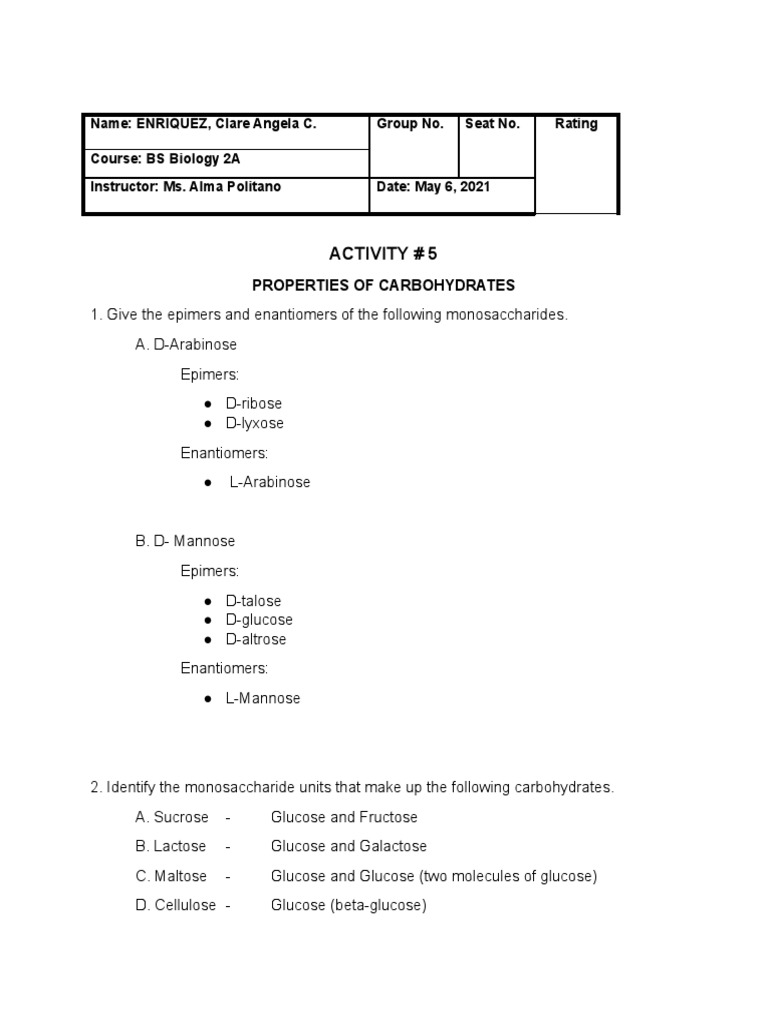 | Name: ENRIQUEZ, Clare Angela C. | Group No. | Seat No. | Rating |
|---|---|---|---|
| Course: BS Biology 2A | | | |
| Instructor: Ms. Alma Politano | Date: May 6, 2021 | | |

ACTIVITY # 5

PROPERTIES OF CARBOHYDRATES

1. Give the epimers and enantiomers of the following monosaccharides.

A. D-Arabinose

Epimers:

● D-ribose
● D-lyxose

Enantiomers:

● L-Arabinose

B. D- Mannose

Epimers:

● D-talose
● D-glucose
● D-altrose

Enantiomers:

● L-Mannose

2. Identify the monosaccharide units that make up the following carbohydrates.

A. Sucrose - Glucose and Fructose

B. Lactose - Glucose and Galactose

C. Maltose - Glucose and Glucose (two molecules of glucose)

D. Cellulose - Glucose (beta-glucose)